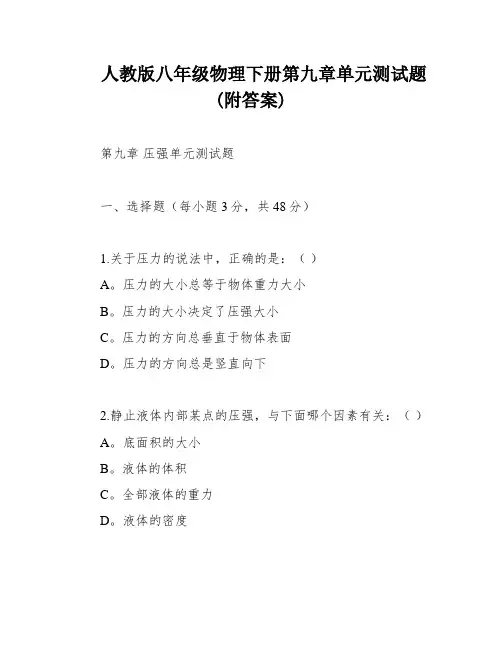 人教版八年级物理下册第九章单元测试题（附答案）

第九章 压强单元测试题

一、选择题（每小题 3 分，共 48 分）

1.关于压力的说法中，正确的是：（ ）

A。压力的大小总等于物体重力大小

B。压力的大小决定了压强大小

C。压力的方向总垂直于物体表面

D。压力的方向总是竖直向下

2.静止液体内部某点的压强，与下面哪个因素有关：（ ）

A。底面积的大小

B。液体的体积

C。全部液体的重力

D。液体的密度